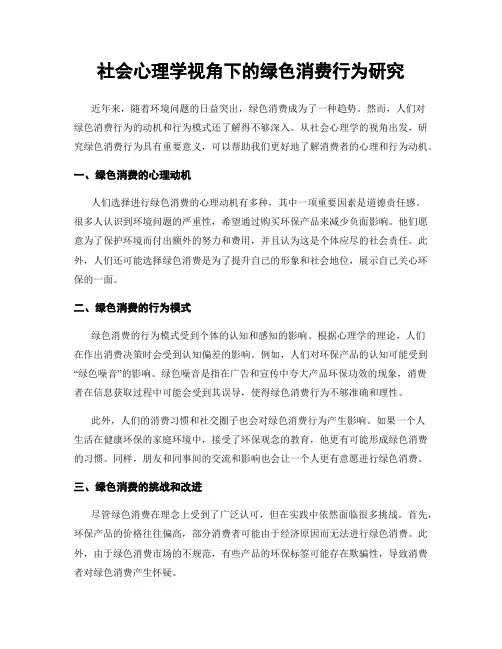 社会心理学视角下的绿色消费行为研究

近年来，随着环境问题的日益突出，绿色消费成为了一种趋势。然而，人们对绿色消费行为的动机和行为模式还了解得不够深入。从社会心理学的视角出发，研究绿色消费行为具有重要意义，可以帮助我们更好地了解消费者的心理和行为动机。

一、绿色消费的心理动机

人们选择进行绿色消费的心理动机有多种，其中一项重要因素是道德责任感。很多人认识到环境问题的严重性，希望通过购买环保产品来减少负面影响。他们愿意为了保护环境而付出额外的努力和费用，并且认为这是个体应尽的社会责任。此外，人们还可能选择绿色消费是为了提升自己的形象和社会地位，展示自己关心环保的一面。

二、绿色消费的行为模式

绿色消费的行为模式受到个体的认知和感知的影响。根据心理学的理论，人们在作出消费决策时会受到认知偏差的影响。例如，人们对环保产品的认知可能受到“绿色噪音”的影响。绿色噪音是指在广告和宣传中夸大产品环保功效的现象，消费者在信息获取过程中可能会受到其误导，使得绿色消费行为不够准确和理性。

此外，人们的消费习惯和社交圈子也会对绿色消费行为产生影响。如果一个人生活在健康环保的家庭环境中，接受了环保观念的教育，他更有可能形成绿色消费的习惯。同样，朋友和同事间的交流和影响也会让一个人更有意愿进行绿色消费。

三、绿色消费的挑战和改进

尽管绿色消费在理念上受到了广泛认可，但在实践中依然面临很多挑战。首先，环保产品的价格往往偏高，部分消费者可能由于经济原因而无法进行绿色消费。此外，由于绿色消费市场的不规范，有些产品的环保标签可能存在欺骗性，导致消费者对绿色消费产生怀疑。